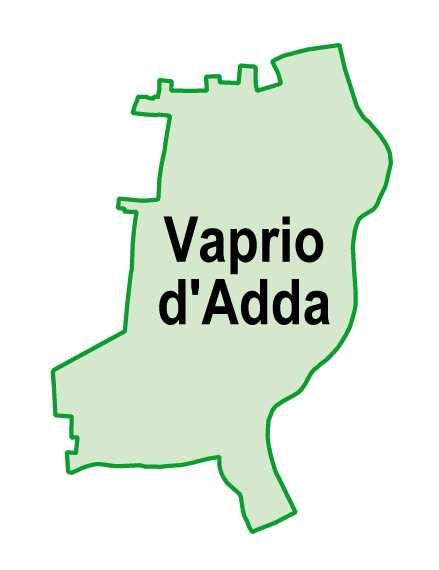 Vaprio d'Adda